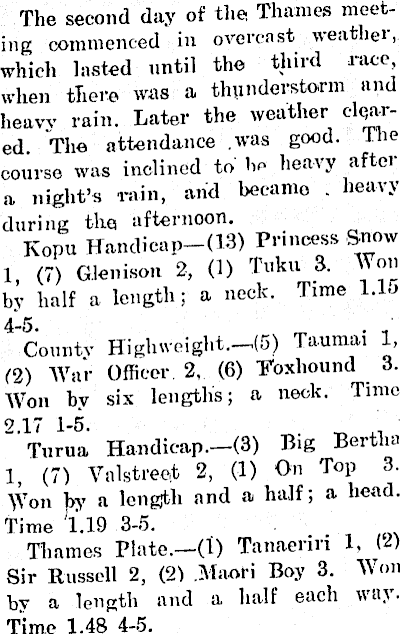 The second day of the Thames meeting commenced in overcast weather, which lasted until the third race, when there was a thunderstorm and heavy rain. Later the weather cleared. The attendance was good. The course was inclined to be heavy after a night's rain, and became heavy during the afternoon.

Kopu Handicap—(13) Princess Snow 1, (7) Glenison 2, (1) Tuku 3. Won by half a length; a neck. Time 1.15 4-5.

County Highweight.—(5) Taumai 1, (2) War Officer 2, (6) Foxhound 3. Won by six lengths; a neck. Time 2.17 1-5.

Turua Handicap.—(3) Big Bertha 1, (7) Valstreet 2, (1) On Top 3. Won by a length and a half; a head. Time 1.19 3-5.

Thames Plate.—(1) Tanaeriri 1, (2) Sir Russell 2, (2) Maori Boy 3. Won by a length and a half each way. Time 1.48 4-5.